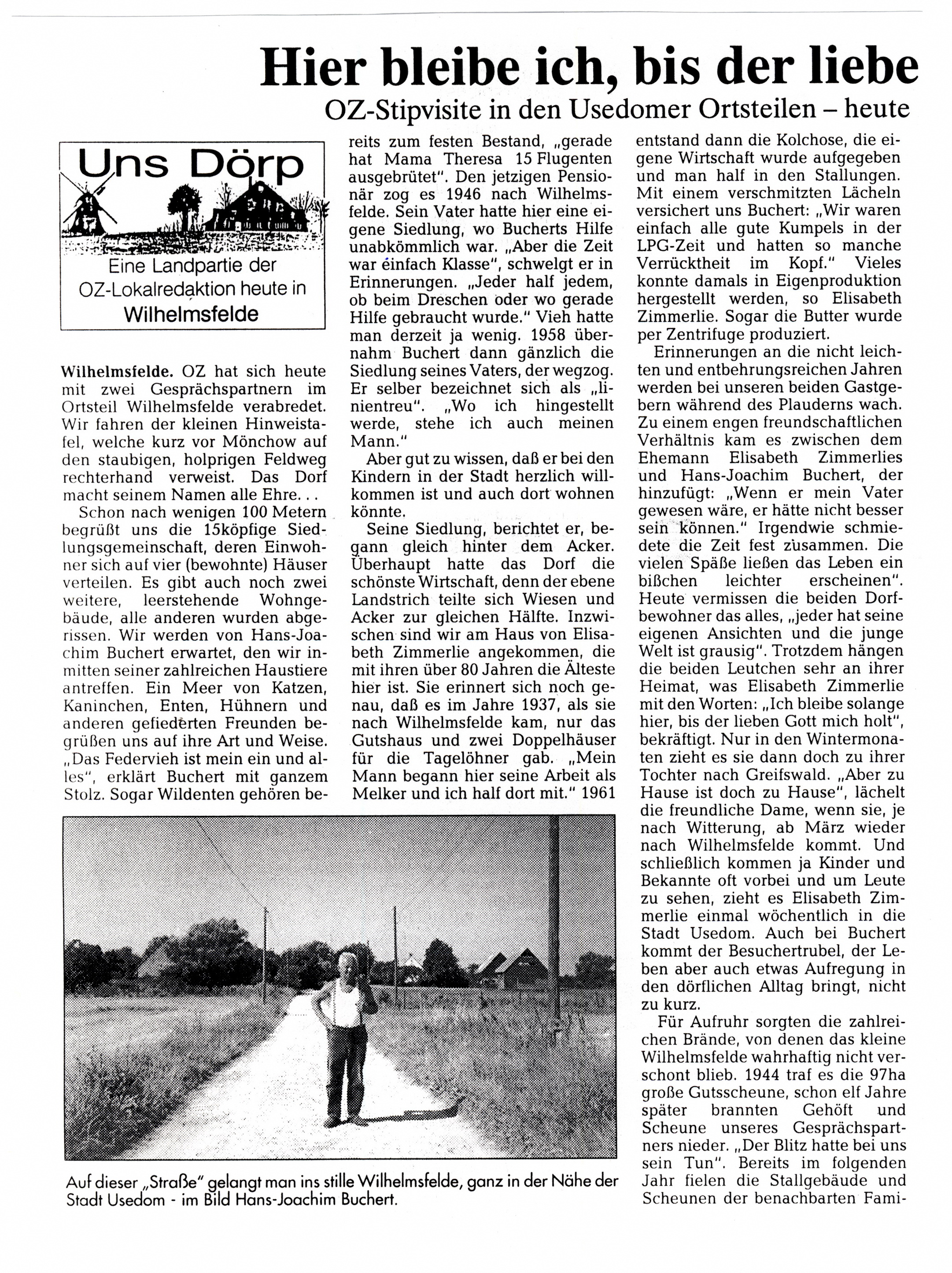 Hier bleibe ich, bis der liebe

OZ-Stipvisite in den Usedomer Ortsteilen – heute

Uns Dörp

Eine Landpartie der OZ-Lokalredaktion heute in Wilhelmsfelde

Wilhelmsfelde. OZ hat sich heute mit zwei Gesprächspartnern im Ortsteil Wilhelmsfelde verabredet. Wir fahren der kleinen Hinweistafel, welche kurz vor Mönchow auf den staubigen, holprigen Feldweg rechterhand verweist. Das Dorf macht seinem Namen alle Ehre...

Schon nach wenigen 100 Metern begrüßt uns die 15köpfige Siedlungsgemeinschaft, deren Einwohner sich auf vier (bewohnte) Häuser verteilen. Es gibt auch noch zwei weitere, leerstehende Wohngebäude, alle anderen wurden abgerissen. Wir werden von Hans-Joachim Buchert erwartet, den wir inmitten seiner zahlreichen Haustiere antreffen. Ein Meer von Katzen, Kaninchen, Enten, Hühnern und anderen gefiederten Freunden begrüßen uns auf ihre Art und Weise. „Das Federvieh ist mein ein und alles", erklärt Buchert mit ganzem Stolz. Sogar Wildenten gehören bereits zum festen Bestand, „gerade hat Mama Theresa 15 Flugenten ausgebrütet". Den jetzigen Pensionär zog es 1946 nach Wilhelmsfelde. Sein Vater hatte hier eine eigene Siedlung, wo Bucherts Hilfe unabkömmlich war. „Aber die Zeit war einfach Klasse", schwelgt er in Erinnerungen. „Jeder half jedem, ob beim Dreschen oder wo gerade Hilfe gebraucht wurde." Vieh hatte man derzeit ja wenig. 1958 übernahm Buchert dann gänzlich die Siedlung seines Vaters, der wegzog. Er selber bezeichnet sich als „linientreu". „Wo ich hingestellt werde, stehe ich auch meinen Mann."

Aber gut zu wissen, daß er bei den Kindern in der Stadt herzlich willkommen ist und auch dort wohnen könnte.

Seine Siedlung, berichtet er, begann gleich hinter dem Acker. Überhaupt hatte das Dorf die schönste Wirtschaft, denn der ebene Landstrich teilte sich Wiesen und Acker zur gleichen Hälfte. Inzwischen sind wir am Haus von Elisabeth Zimmerlie angekommen, die mit ihren über 80 Jahren die Älteste hier ist. Sie erinnert sich noch genau, daß es im Jahre 1937, als sie nach Wilhelmsfelde kam, nur das Gutshaus und zwei Doppelhäuser für die Tagelöhner gab. „Mein Mann begann hier seine Arbeit als Melker und ich half dort mit." 1961 entstand dann die Kolchose, die eigene Wirtschaft wurde aufgegeben und man half in den Stallungen. Mit einem verschmitzten Lächeln versichert uns Buchert: „Wir waren einfach alle gute Kumpels in der LPG-Zeit und hatten so manche Verrücktheit im Kopf." Vieles konnte damals in Eigenproduktion hergestellt werden, so Elisabeth Zimmerlie. Sogar die Butter wurde per Zentrifuge produziert.

Erinnerungen an die nicht leichten und entbehrungsreichen Jahren werden bei unseren beiden Gastgebern während des Plauderns wach. Zu einem engen freundschaftlichen Verhältnis kam es zwischen dem Ehemann Elisabeth Zimmerlies und Hans-Joachim Buchert, der hinzufügt: „Wenn er mein Vater gewesen wäre, er hätte nicht besser sein können." Irgendwie schmiedete die Zeit fest zusammen. Die vielen Späße ließen das Leben ein bißchen leichter erscheinen". Heute vermissen die beiden Dorfbewohner das alles, „jeder hat seine eigenen Ansichten und die junge Welt ist grausig". Trotzdem hängen die beiden Leutchen sehr an ihrer Heimat, was Elisabeth Zimmerlie mit den Worten: „Ich bleibe solange hier, bis der lieben Gott mich holt", bekräftigt. Nur in den Wintermonaten zieht es sie dann doch zu ihrer Tochter nach Greifswald. „Aber zu Hause ist doch zu Hause", lächelt die freundliche Dame, wenn sie, je nach Witterung, ab März wieder nach Wilhelmsfelde kommt. Und schließlich kommen ja Kinder und Bekannte oft vorbei und um Leute zu sehen, zieht es Elisabeth Zimmerlie einmal wöchentlich in die Stadt Usedom. Auch bei Buchert kommt der Besuchertrubel, der Leben aber auch etwas Aufregung in den dörflichen Alltag bringt, nicht zu kurz.

Für Aufruhr sorgten die zahlreichen Brände, von denen das kleine Wilhelmsfelde wahrhaftig nicht verschont blieb. 1944 traf es die 97ha große Gutsscheune, schon elf Jahre später brannten Gehöft und Scheune unseres Gesprächspartners nieder. „Der Blitz hatte bei uns sein Tun". Bereits im folgenden Jahr fielen die Stallgebäude und Scheunen der benachbarten Fami-

Auf dieser „Straße" gelangt man ins stille Wilhelmsfelde, ganz in der Nähe der Stadt Usedom - im Bild Hans-Joachim Buchert.